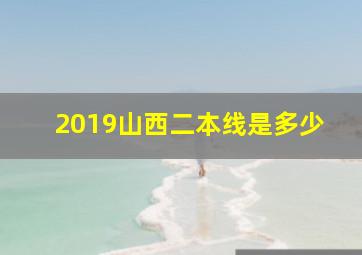 2019山西二本线是多少